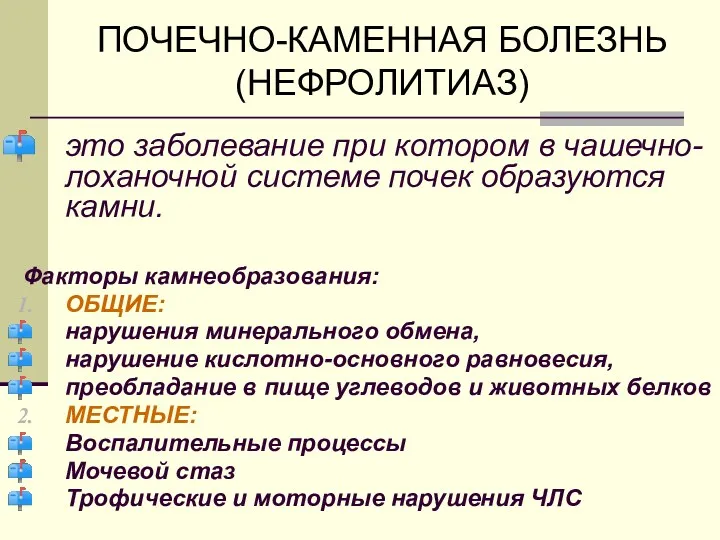 ПОЧЕЧНО-КАМЕННАЯ БОЛЕЗНЬ (НЕФРОЛИТИАЗ)

это заболевание при котором в чашечно-лоханочной системе почек образуются камни.

Факторы камнеобразования:
1. ОБЩИЕ:
нарушения минерального обмена,
нарушение кислотно-основного равновесия,
преобладание в пище углеводов и животных белков
2. МЕСТНЫЕ:
Воспалительные процессы
Мочевой стаз
Трофические и моторные нарушения ЧЛС